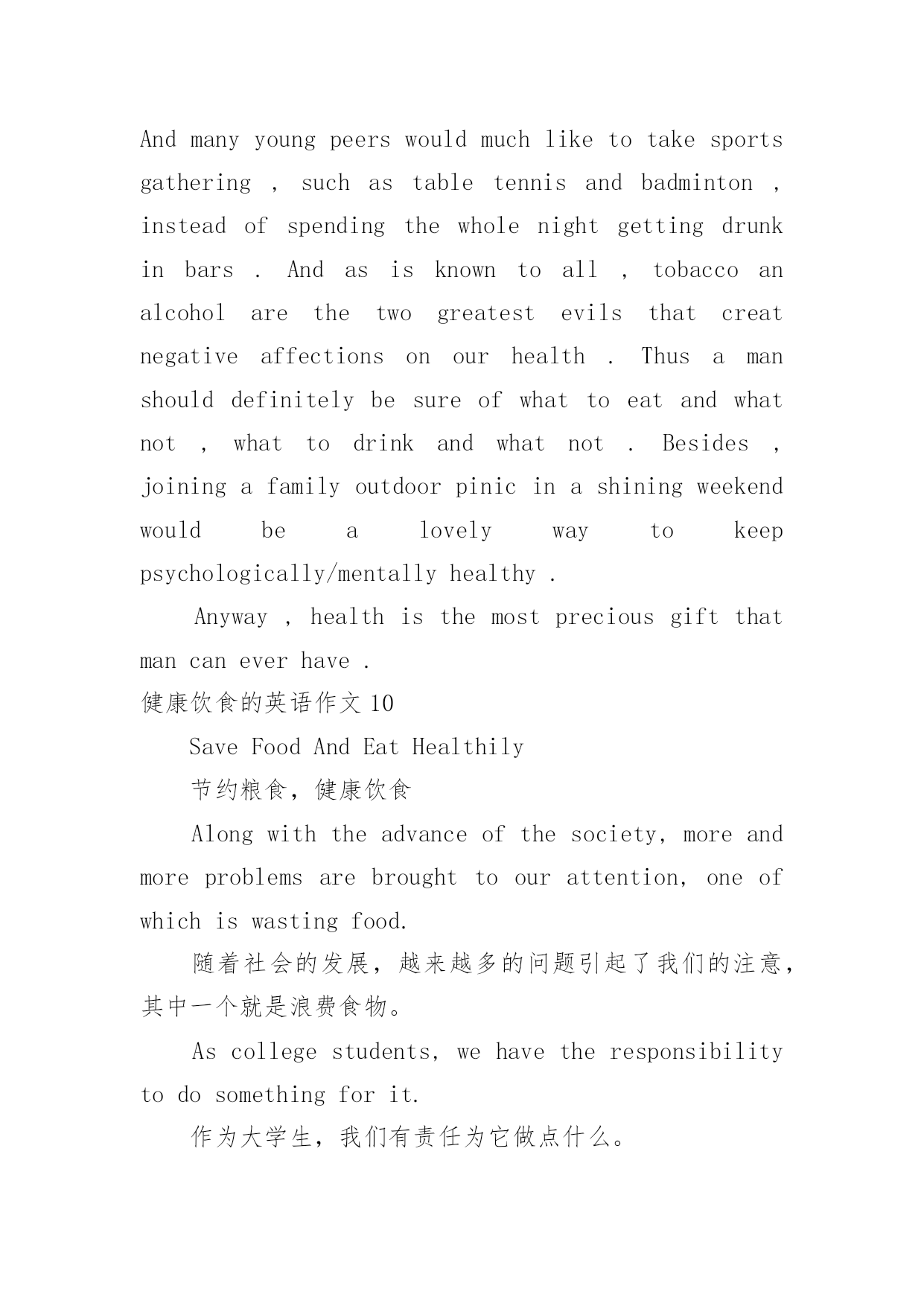 And many young peers would much like to take sports gathering , such as table tennis and badminton , instead of spending the whole night getting drunk in bars . And as is known to all , tobacco an alcohol are the two greatest evils that creat negative affections on our health . Thus a man should definitely be sure of what to eat and what not , what to drink and what not . Besides , joining a family outdoor pinic in a shining weekend would be a lovely way to keep psychologically/mentally healthy .

Anyway , health is the most precious gift that man can ever have .

健康饮食的英语作文 10

Save Food And Eat Healthily

节约粮食，健康饮食

Along with the advance of the society, more and more problems are brought to our attention, one of which is wasting food.

随着社会的发展，越来越多的问题引起了我们的注意，其中一个就是浪费食物。

As college students, we have the responsibility to do something for it.

作为大学生，我们有责任为它做点什么。